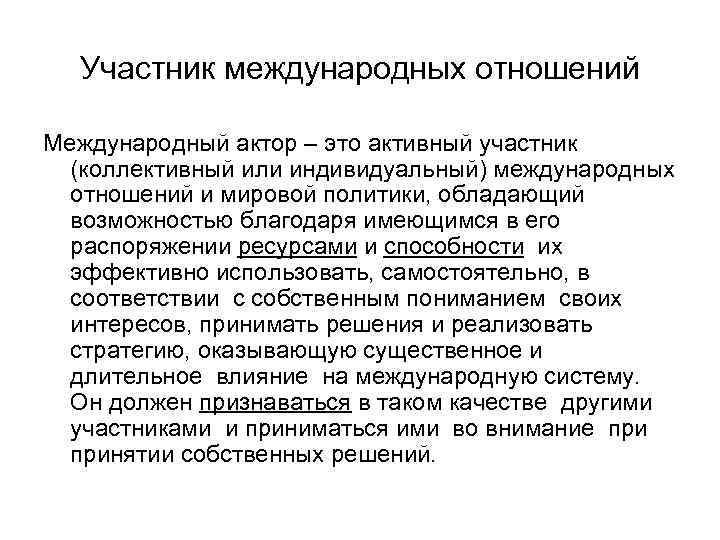 Участник международных отношений

Международный актор – это активный участник (коллективный или индивидуальный) международных отношений и мировой политики, обладающий возможностью благодаря имеющимся в его распоряжении ресурсами и способности их эффективно использовать, самостоятельно, в соответствии с собственным пониманием своих интересов, принимать решения и реализовать стратегию, оказывающую существенное и длительное влияние на международную систему. Он должен признаваться в таком качестве другими участниками и приниматься ими во внимание при принятии собственных решений.